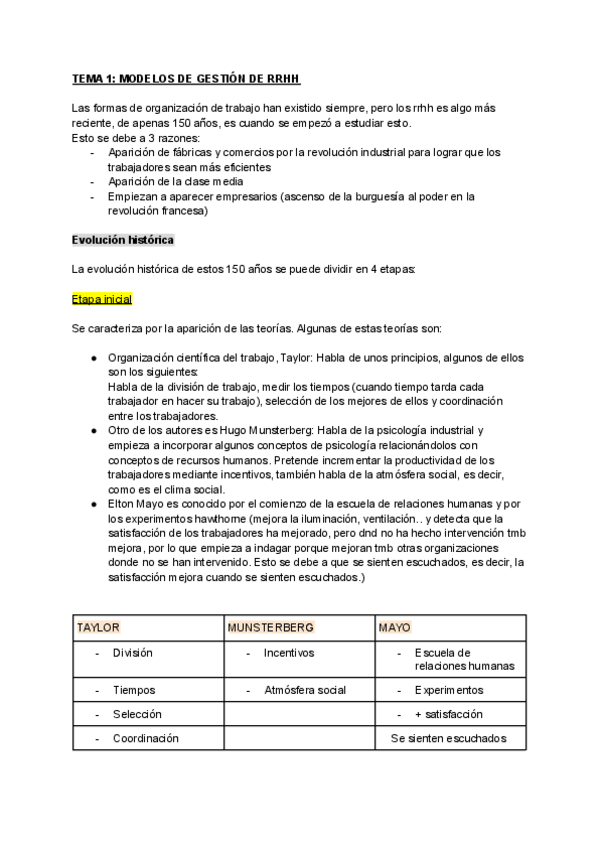 TEMA 1: MODELOS DE GESTIÓN DE RRHH

Las formas de organización de trabajo han existido siempre, pero los rrhh es algo más reciente, de apenas 150 años, es cuando se empezó a estudiar esto.
Esto se debe a 3 razones:
- Aparición de fábricas y comercios por la revolución industrial para lograr que los trabajadores sean más eficientes
- Aparición de la clase media
- Empiezan a aparecer empresarios (ascenso de la burguesía al poder en la revolución francesa)

Evolución histórica

La evolución histórica de estos 150 años se puede dividir en 4 etapas:

Etapa inicial

Se caracteriza por la aparición de las teorías. Algunas de estas teorías son:

● Organización científica del trabajo, Taylor: Habla de unos principios, algunos de ellos son los siguientes:
Habla de la división de trabajo, medir los tiempos (cuando tiempo tarda cada trabajador en hacer su trabajo), selección de los mejores de ellos y coordinación entre los trabajadores.
● Otro de los autores es Hugo Munsterberg: Habla de la psicología industrial y empieza a incorporar algunos conceptos de psicología relacionándolos con conceptos de recursos humanos. Pretende incrementar la productividad de los trabajadores mediante incentivos, también habla de la atmósfera social, es decir, como es el clima social.
● Elton Mayo es conocido por el comienzo de la escuela de relaciones humanas y por los experimentos hawthorne (mejora la iluminación, ventilación.. y detecta que la satisfacción de los trabajadores ha mejorado, pero dnd no ha hecho intervención tmb mejora, por lo que empieza a indagar porque mejoran tmb otras organizaciones donde no se han intervenido. Esto se debe a que se sienten escuchados, es decir, la satisfacción mejora cuando se sienten escuchados.)

| TAYLOR | MUNSTERBERG | MAYO |
|---|---|---|
| - División | - Incentivos | - Escuela de relaciones humanas |
| - Tiempos | - Atmósfera social | - Experimentos |
| - Selección | | - + satisfacción |
| - Coordinación | | Se sienten escuchados |